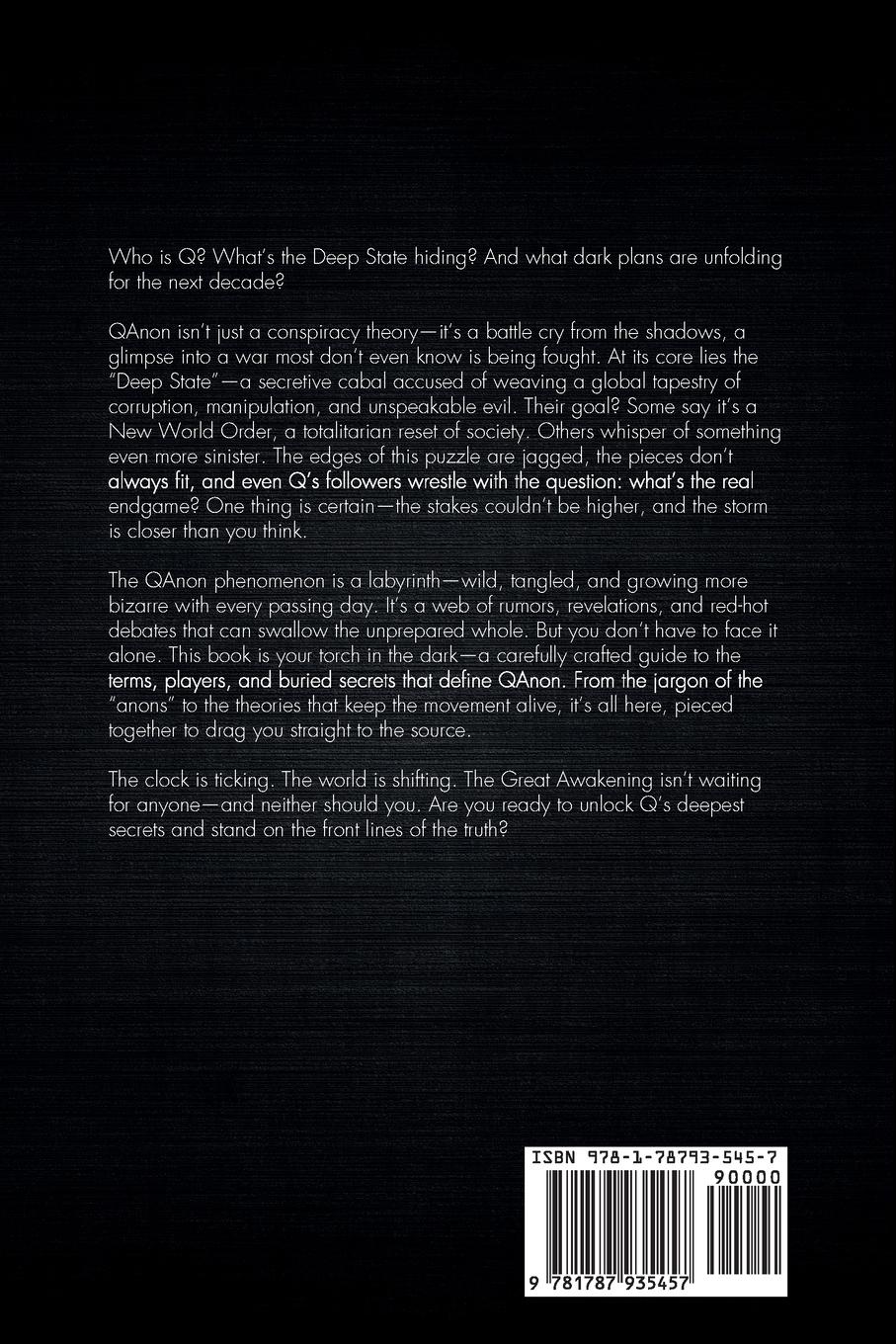 Who is Q? What's the Deep State hiding? And what dark plans are unfolding for the next decade?

QAnon isn't just a conspiracy theory—it's a battle cry from the shadows, a glimpse into a war most don't even know is being fought. At its core lies the "Deep State"—a secretive cabal accused of weaving a global tapestry of corruption, manipulation, and unspeakable evil. Their goal? Some say it's a New World Order, a totalitarian reset of society. Others whisper of something even more sinister. The edges of this puzzle are jagged, the pieces don't always fit, and even Q's followers wrestle with the question: what's the real endgame? One thing is certain—the stakes couldn't be higher, and the storm is closer than you think.

The QAnon phenomenon is a labyrinth—wild, tangled, and growing more bizarre with every passing day. It's a web of rumors, revelations, and red-hot debates that can swallow the unprepared whole. But you don't have to face it alone. This book is your torch in the dark—a carefully crafted guide to the terms, players, and buried secrets that define QAnon. From the jargon of the "anons" to the theories that keep the movement alive, it's all here, pieced together to drag you straight to the source.

The clock is ticking. The world is shifting. The Great Awakening isn't waiting for anyone—and neither should you. Are you ready to unlock Q's deepest secrets and stand on the front lines of the truth?

ISBN 978-1-78793-545-7
90000
9 781787 935457